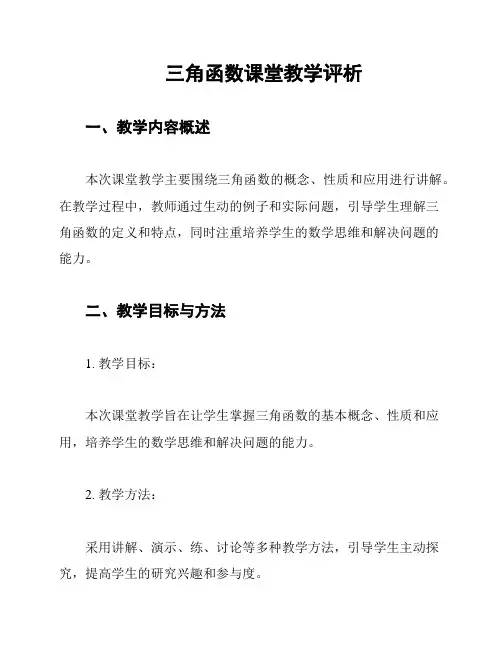 三角函数课堂教学评析

一、教学内容概述

本次课堂教学主要围绕三角函数的概念、性质和应用进行讲解。在教学过程中，教师通过生动的例子和实际问题，引导学生理解三角函数的定义和特点，同时注重培养学生的数学思维和解决问题的能力。

二、教学目标与方法

1. 教学目标：

本次课堂教学旨在让学生掌握三角函数的基本概念、性质和应用，培养学生的数学思维和解决问题的能力。

2. 教学方法：

采用讲解、演示、练、讨论等多种教学方法，引导学生主动探究，提高学生的研究兴趣和参与度。